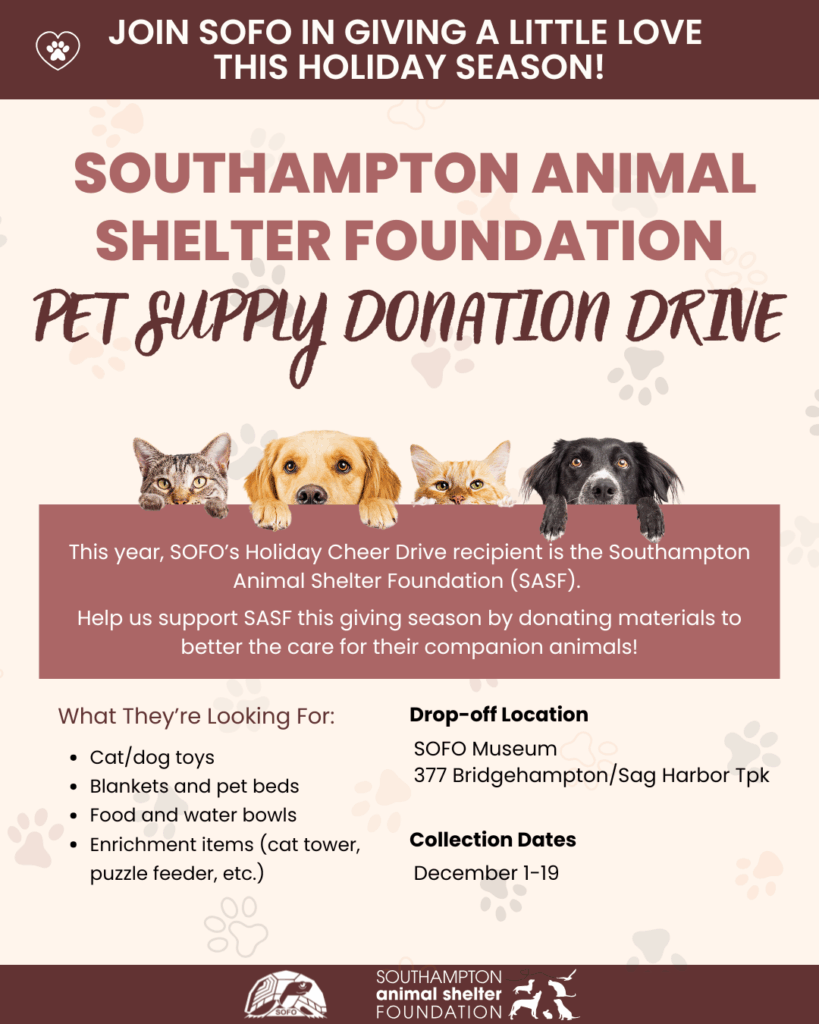 JOIN SOFO IN GIVING A LITTLE LOVE THIS HOLIDAY SEASON!

SOUTHAMPTON ANIMAL SHELTER FOUNDATION

PET SUPPLY DONATION DRIVE

This year, SOFO's Holiday Cheer Drive recipient is the Southampton Animal Shelter Foundation (SASF).

Help us support SASF this giving season by donating materials to better the care for their companion animals!

What They're Looking For:

• Cat/dog toys
• Blankets and pet beds
• Food and water bowls
• Enrichment items (cat tower, puzzle feeder, etc.)

Drop-off Location

SOFO Museum
377 Bridgehampton/Sag Harbor Tpk

Collection Dates

December 1-19

SOFO

SOUTHAMPTON
animal shelter
FOUNDATION